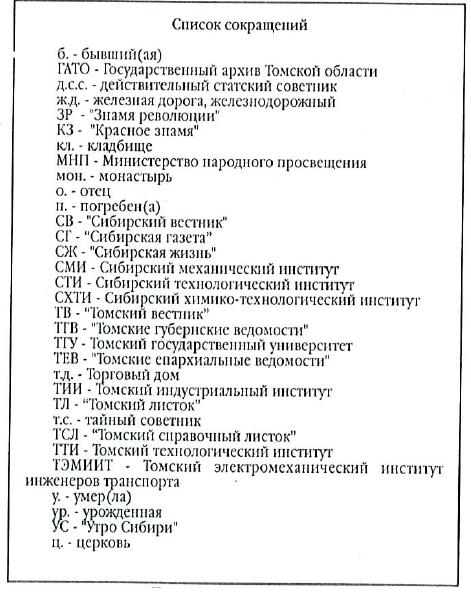 Список сокращений

б. - бывший(ая)
ГАТО - Государственный архив Томской области
д.с.с. - действительный статский советник
ж.д. - железная дорога, железнодорожный
ЗР - "Знамя революции"
КЗ - "Красное знамя"
кл. - кладбище
МНП - Министерство народного просвещения
мон. - монастырь
о. - отец
п. - погребен(а)
СВ - "Сибирский вестник"
СГ - "Сибирская газета"
СЖ - "Сибирская жизнь"
СМИ - Сибирский механический институт
СТИ - Сибирский технологический институт
СХТИ - Сибирский химико-технологический институт
ТВ - "Томский вестник"
ТГВ - "Томские губернские ведомости"
ТГУ - Томский государственный университет
ТЕВ - "Томские епархиальные ведомости"
т.д. - Торговый дом
ТИИ - Томский индустриальный институт
ТЛ - "Томский листок"
т.с. - тайный советник
ТСЛ - "Томский справочный листок"
ТТИ - Томский технологический институт
ТЭМИИТ - Томский электромеханический институт инженеров транспорта
у. - умер(ла)
ур. - урожденная
УС - "Утро Сибири"
ц. - церковь